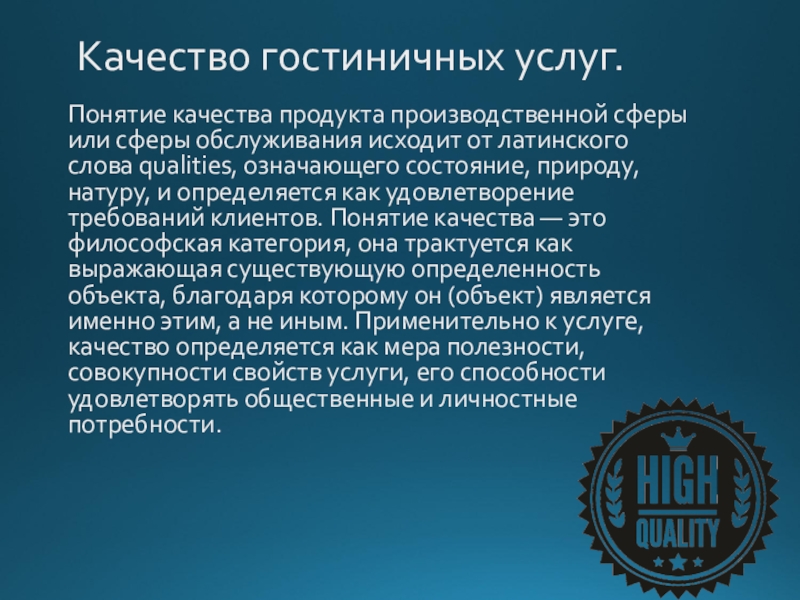 Качество гостиничных услуг.

Понятие качества продукта производственной сферы или сферы обслуживания исходит от латинского слова qualities, означающего состояние, природу, натуру, и определяется как удовлетворение требований клиентов. Понятие качества — это философская категория, она трактуется как выражающая существующую определенность объекта, благодаря которому он (объект) является именно этим, а не иным. Применительно к услуге, качество определяется как мера полезности, совокупности свойств услуги, его способности удовлетворять общественные и личностные потребности.

HIGH
QUALITY